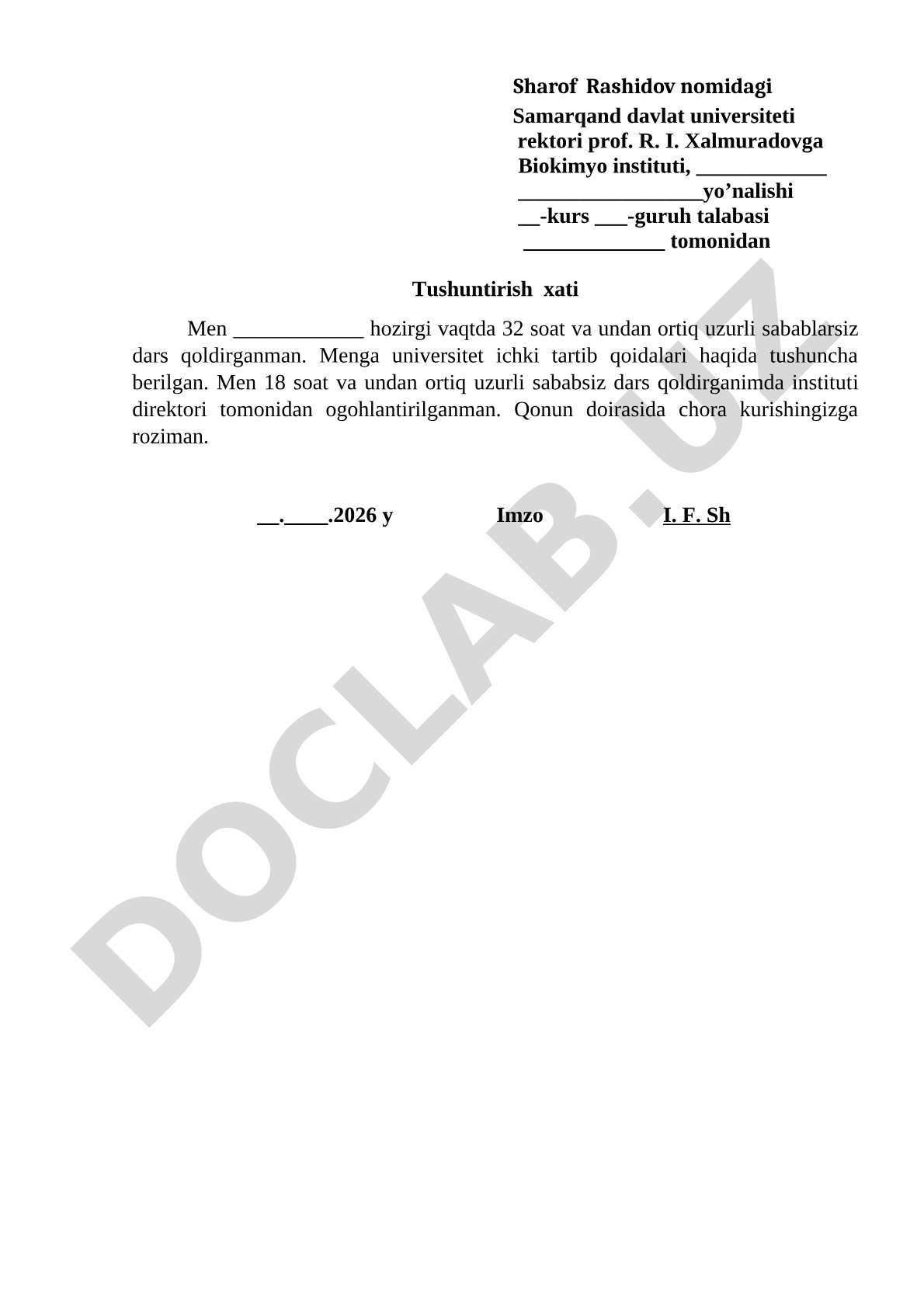 Sharof Rashidov nomidagi
Samarqand davlat universiteti
rektori prof. R. I. Xalmuradovga
Biokimyo instituti, ____________
_________________yo’nalishi
__-kurs ___-guruh talabasi
_____________ tomonidan

Tushuntirish xati

Men ____________ hozirgi vaqtda 32 soat va undan ortiq uzurli sabablarsiz dars qoldirganman. Menga universitet ichki tartib qoidalari haqida tushuncha berilgan. Men 18 soat va undan ortiq uzurli sababsiz dars qoldirganimda instituti direktori tomonidan ogohlantirilganman. Qonun doirasida chora kurishingizga roziman.

__.____.2026 y Imzo I. F. Sh

DOCLAB.UZ